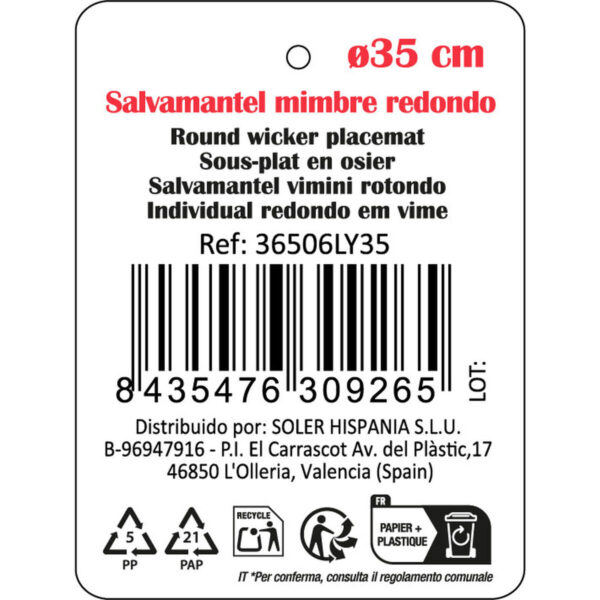 ø35 cm

Salvamantel mimbre redondo

Round wicker placemat
Sous-plat en osier
Salvamantel vimini rotondo
Individual redondo em vime

Ref: 36506LY35

8 435476 309265

LOT:

Distribuido por: SOLER HISPANIA S.L.U.
B-96947916 - P.I. El Carrascot Av. del Plàstic,17
46850 L'Olleria, Valencia (Spain)

5
PP

21
PAP

RECYCLE

FR
PAPIER + PLASTIQUE

IT *Per conferma, consulta il regolamento comunale